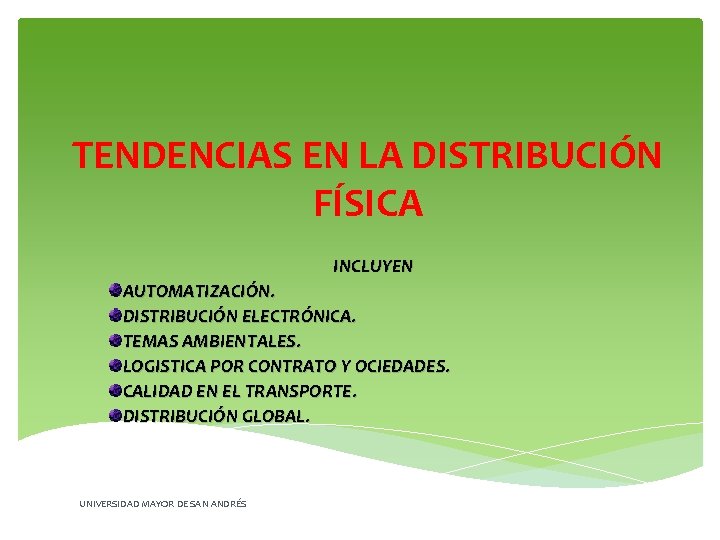 TENDENCIAS EN LA DISTRIBUCIÓN FÍSICA

INCLUYEN

AUTOMATIZACIÓN.
DISTRIBUCIÓN ELECTRÓNICA.
TEMAS AMBIENTALES.
LOGISTICA POR CONTRATO Y OCIEDADES.
CALIDAD EN EL TRANSPORTE.
DISTRIBUCIÓN GLOBAL.

UNIVERSIDAD MAYOR DE SAN ANDRÉS